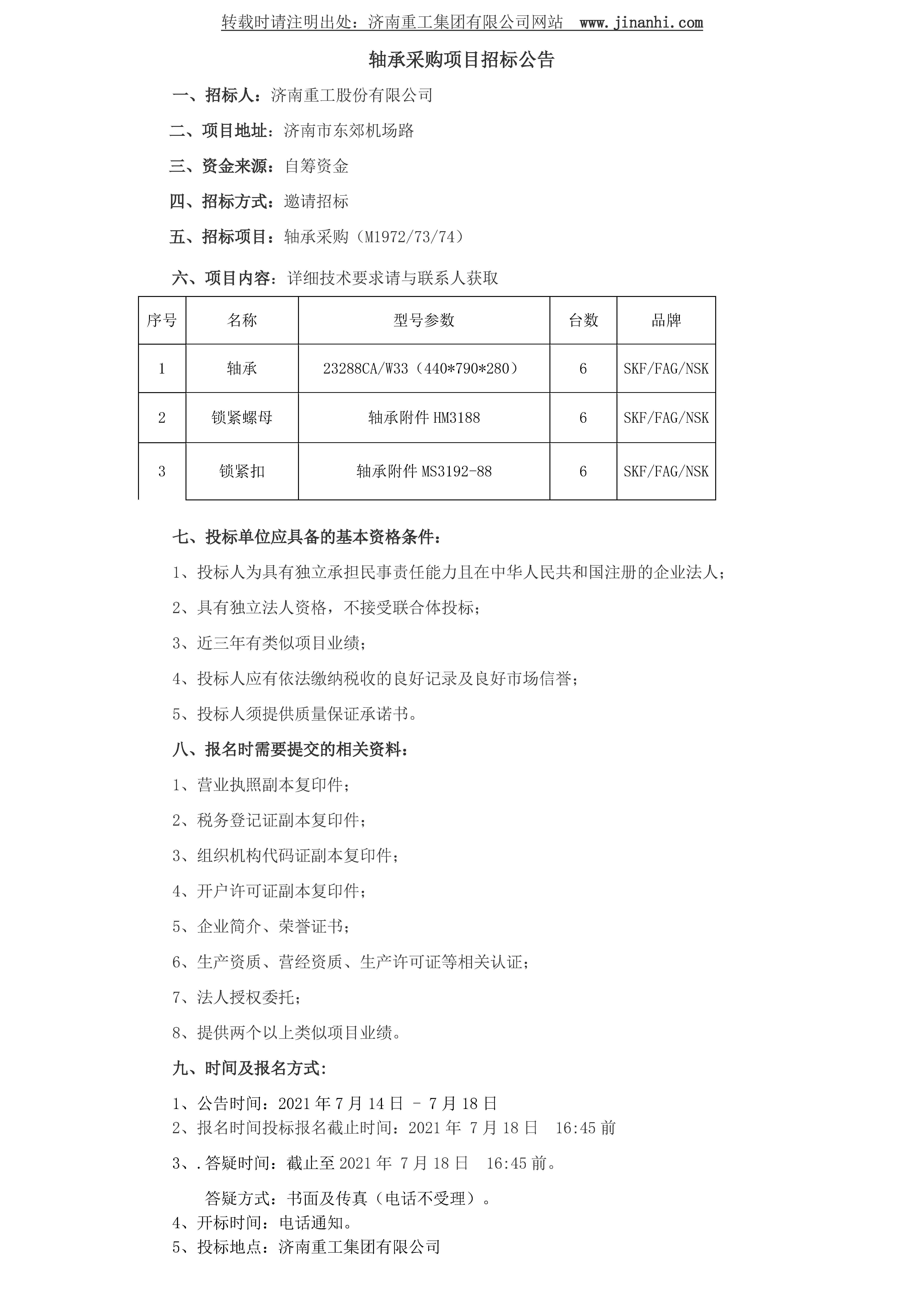 转载时请注明出处：济南重工集团有限公司网站 www.jinanhi.com

轴承采购项目招标公告

一、招标人：济南重工股份有限公司

二、项目地址：济南市东郊机场路

三、资金来源：自筹资金

四、招标方式：邀请招标

五、招标项目：轴承采购（M1972/73/74）

六、项目内容：详细技术要求请与联系人获取

| 序号 | 名称 | 型号参数 | 台数 | 品牌 |
|---|---|---|---|---|
| 1 | 轴承 | 23288CA/W33（440*790*280） | 6 | SKF/FAG/NSK |
| 2 | 锁紧螺母 | 轴承附件 HM3188 | 6 | SKF/FAG/NSK |
| 3 | 锁紧扣 | 轴承附件 MS3192-88 | 6 | SKF/FAG/NSK |

七、投标单位应具备的基本资格条件：

1、投标人为具有独立承担民事责任能力且在中华人民共和国注册的企业法人；

2、具有独立法人资格，不接受联合体投标；

3、近三年有类似项目业绩；

4、投标人应有依法缴纳税收的良好记录及良好市场信誉；

5、投标人须提供质量保证承诺书。

八、报名时需要提交的相关资料：

1、营业执照副本复印件；

2、税务登记证副本复印件；

3、组织机构代码证副本复印件；

4、开户许可证副本复印件；

5、企业简介、荣誉证书；

6、生产资质、营经资质、生产许可证等相关认证；

7、法人授权委托；

8、提供两个以上类似项目业绩。

九、时间及报名方式:

1、公告时间：2021 年 7 月 14 日 – 7 月 18 日
2、报名时间投标报名截止时间：2021 年 7 月 18 日 16:45 前

3、.答疑时间：截止至 2021 年 7 月 18 日 16:45 前。

答疑方式：书面及传真（电话不受理）。
4、开标时间：电话通知。
5、投标地点：济南重工集团有限公司